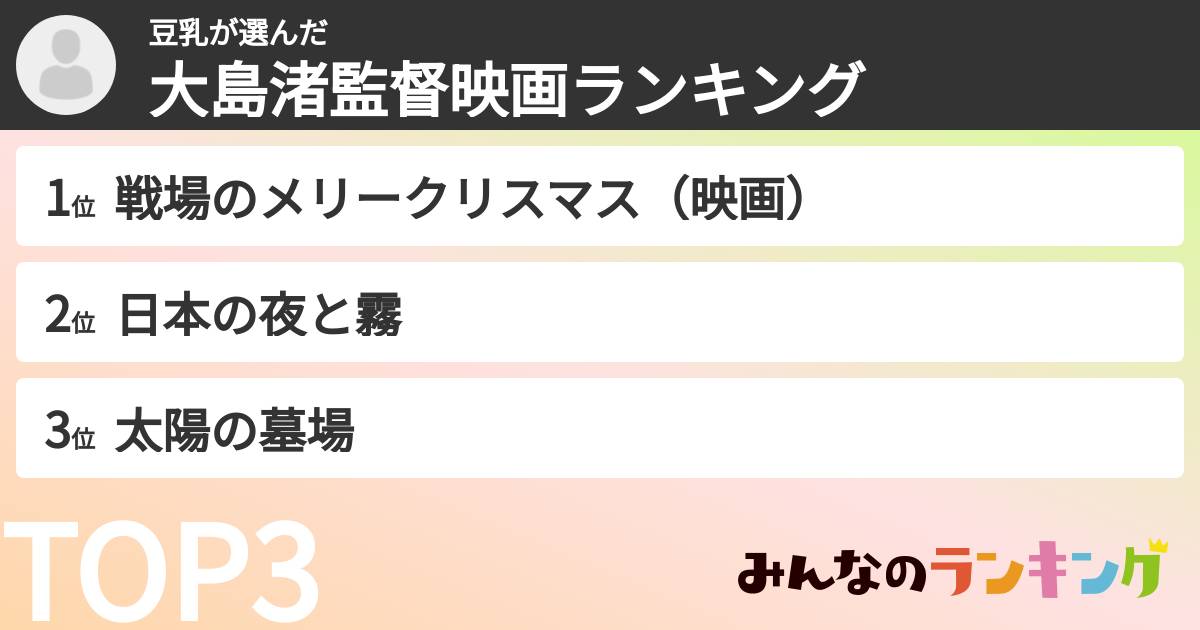 豆乳が選んだ
大島渚監督映画ランキング

1位 戦場のメリークリスマス（映画）

2位 日本の夜と霧

3位 太陽の墓場

TOP3

みんなのランキング